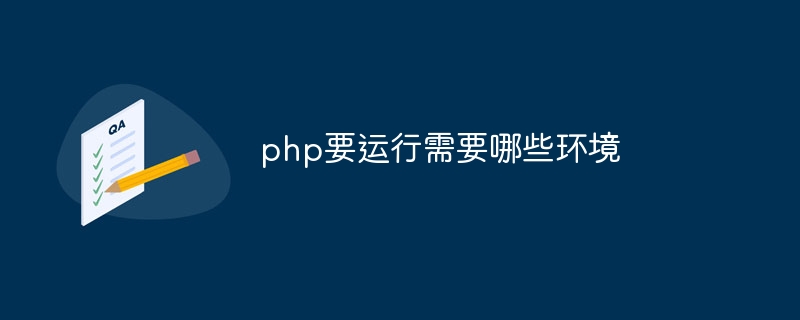 QA

php要运行需要哪些环境